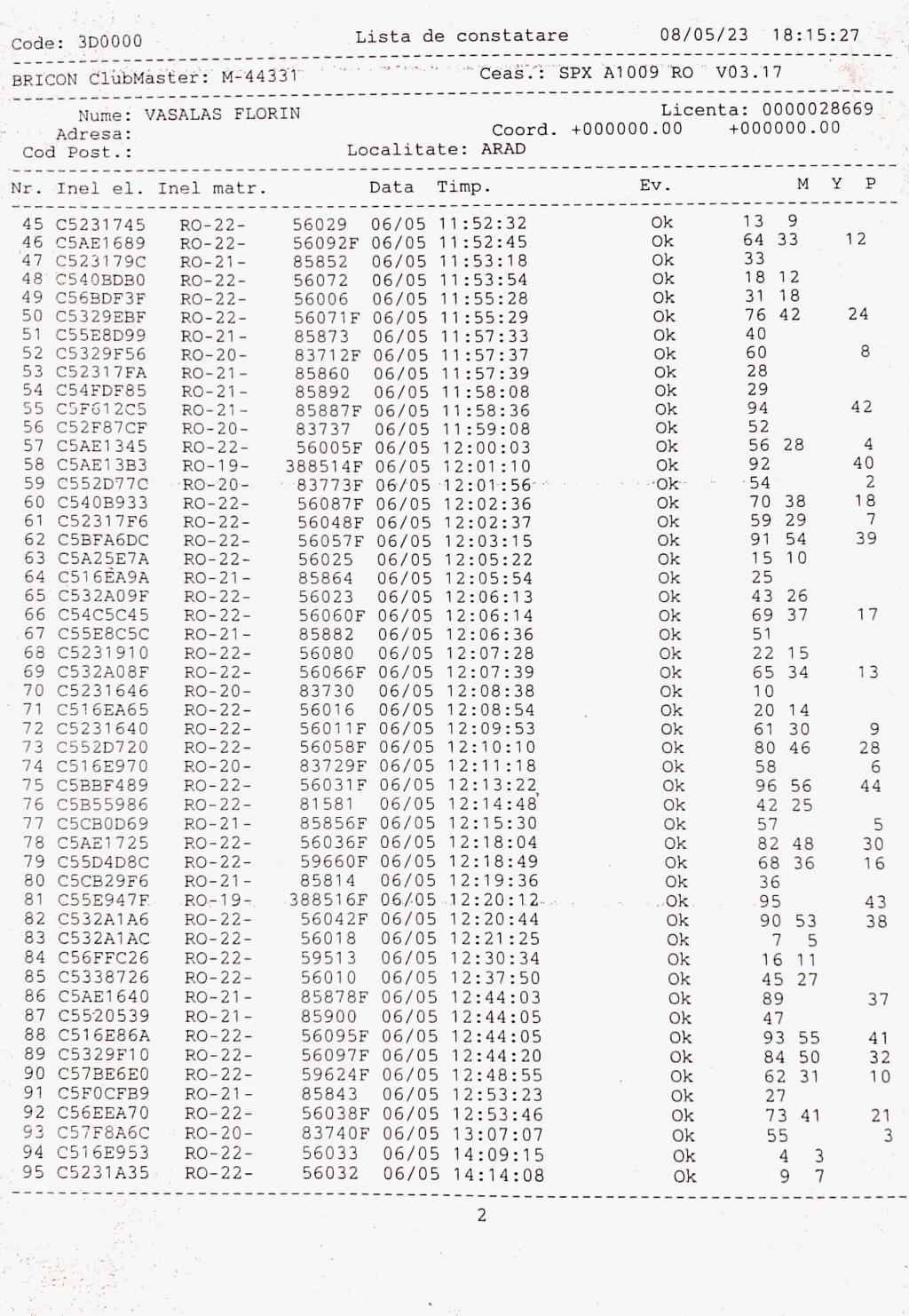 Code: 3D0000 Lista de constatare 08/05/23 18:15:27

BRICON ClubMaster: M-44331 Ceas.: SPX A1009 RO V03.17

Nume: VASALAS FLORIN Licenta: 0000028669
Adresa: Coord. +000000.00 +000000.00
Cod Post.: Localitate: ARAD

| Nr. | Inel el. | Inel matr. | | Data | Timp. | Ev. | M | Y | P |
|---|---|---|---|---|---|---|---|---|---|
| 45 | C5231745 | RO-22- | 56029 | 06/05 | 11:52:32 | Ok | 13 | 9 | |
| 46 | C5AE1689 | RO-22- | 56092F | 06/05 | 11:52:45 | Ok | 64 | 33 | 12 |
| 47 | C523179C | RO-21- | 85852 | 06/05 | 11:53:18 | Ok | 33 | | |
| 48 | C540BDB0 | RO-22- | 56072 | 06/05 | 11:53:54 | Ok | 18 | 12 | |
| 49 | C56BDF3F | RO-22- | 56006 | 06/05 | 11:55:28 | Ok | 31 | 18 | |
| 50 | C5329EBF | RO-22- | 56071F | 06/05 | 11:55:29 | Ok | 76 | 42 | 24 |
| 51 | C55E8D99 | RO-21- | 85873 | 06/05 | 11:57:33 | Ok | 40 | | |
| 52 | C5329F56 | RO-20- | 83712F | 06/05 | 11:57:37 | Ok | 60 | | 8 |
| 53 | C52317FA | RO-21- | 85860 | 06/05 | 11:57:39 | Ok | 28 | | |
| 54 | C54FDF85 | RO-21- | 85892 | 06/05 | 11:58:08 | Ok | 29 | | |
| 55 | C5F612C5 | RO-21- | 85887F | 06/05 | 11:58:36 | Ok | 94 | | 42 |
| 56 | C52F87CF | RO-20- | 83737 | 06/05 | 11:59:08 | Ok | 52 | | |
| 57 | C5AE1345 | RO-22- | 56005F | 06/05 | 12:00:03 | Ok | 56 | 28 | 4 |
| 58 | C5AE13B3 | RO-19- | 388514F | 06/05 | 12:01:10 | Ok | 92 | | 40 |
| 59 | C552D77C | RO-20- | 83773F | 06/05 | 12:01:56 | Ok | 54 | | 2 |
| 60 | C540B933 | RO-22- | 56087F | 06/05 | 12:02:36 | Ok | 70 | 38 | 18 |
| 61 | C52317F6 | RO-22- | 56048F | 06/05 | 12:02:37 | Ok | 59 | 29 | 7 |
| 62 | C5BFA6DC | RO-22- | 56057F | 06/05 | 12:03:15 | Ok | 91 | 54 | 39 |
| 63 | C5A25E7A | RO-22- | 56025 | 06/05 | 12:05:22 | Ok | 15 | 10 | |
| 64 | C516EA9A | RO-21- | 85864 | 06/05 | 12:05:54 | Ok | 25 | | |
| 65 | C532A09F | RO-22- | 56023 | 06/05 | 12:06:13 | Ok | 43 | 26 | |
| 66 | C54C5C45 | RO-22- | 56060F | 06/05 | 12:06:14 | Ok | 69 | 37 | 17 |
| 67 | C55E8C5C | RO-21- | 85882 | 06/05 | 12:06:36 | Ok | 51 | | |
| 68 | C5231910 | RO-22- | 56080 | 06/05 | 12:07:28 | Ok | 22 | 15 | |
| 69 | C532A08F | RO-22- | 56066F | 06/05 | 12:07:39 | Ok | 65 | 34 | 13 |
| 70 | C5231646 | RO-20- | 83730 | 06/05 | 12:08:38 | Ok | 10 | | |
| 71 | C516EA65 | RO-22- | 56016 | 06/05 | 12:08:54 | Ok | 20 | 14 | |
| 72 | C5231640 | RO-22- | 56011F | 06/05 | 12:09:53 | Ok | 61 | 30 | 9 |
| 73 | C552D720 | RO-22- | 56058F | 06/05 | 12:10:10 | Ok | 80 | 46 | 28 |
| 74 | C516E970 | RO-20- | 83729F | 06/05 | 12:11:18 | Ok | 58 | | 6 |
| 75 | C5BBF489 | RO-22- | 56031F | 06/05 | 12:13:22 | Ok | 96 | 56 | 44 |
| 76 | C5B55986 | RO-22- | 81581 | 06/05 | 12:14:48 | Ok | 42 | 25 | |
| 77 | C5CB0D69 | RO-21- | 85856F | 06/05 | 12:15:30 | Ok | 57 | | 5 |
| 78 | C5AE1725 | RO-22- | 56036F | 06/05 | 12:18:04 | Ok | 82 | 48 | 30 |
| 79 | C55D4D8C | RO-22- | 59660F | 06/05 | 12:18:49 | Ok | 68 | 36 | 16 |
| 80 | C5CB29F6 | RO-21- | 85814 | 06/05 | 12:19:36 | Ok | 36 | | |
| 81 | C55E947F | RO-19- | 388516F | 06/05 | 12:20:12 | Ok | 95 | | 43 |
| 82 | C532A1A6 | RO-22- | 56042F | 06/05 | 12:20:44 | Ok | 90 | 53 | 38 |
| 83 | C532A1AC | RO-22- | 56018 | 06/05 | 12:21:25 | Ok | 7 | 5 | |
| 84 | C56FFC26 | RO-22- | 59513 | 06/05 | 12:30:34 | Ok | 16 | 11 | |
| 85 | C5338726 | RO-22- | 56010 | 06/05 | 12:37:50 | Ok | 45 | 27 | |
| 86 | C5AE1640 | RO-21- | 85878F | 06/05 | 12:44:03 | Ok | 89 | | 37 |
| 87 | C5520539 | RO-21- | 85900 | 06/05 | 12:44:05 | Ok | 47 | | |
| 88 | C516E86A | RO-22- | 56095F | 06/05 | 12:44:05 | Ok | 93 | 55 | 41 |
| 89 | C5329F10 | RO-22- | 56097F | 06/05 | 12:44:20 | Ok | 84 | 50 | 32 |
| 90 | C57BE6E0 | RO-22- | 59624F | 06/05 | 12:48:55 | Ok | 62 | 31 | 10 |
| 91 | C5F0CFB9 | RO-21- | 85843 | 06/05 | 12:53:23 | Ok | 27 | | |
| 92 | C56EEA70 | RO-22- | 56038F | 06/05 | 12:53:46 | Ok | 73 | 41 | 21 |
| 93 | C57F8A6C | RO-20- | 83740F | 06/05 | 13:07:07 | Ok | 55 | | 3 |
| 94 | C516E953 | RO-22- | 56033 | 06/05 | 14:09:15 | Ok | 4 | 3 | |
| 95 | C5231A35 | RO-22- | 56032 | 06/05 | 14:14:08 | Ok | 9 | 7 | |

2